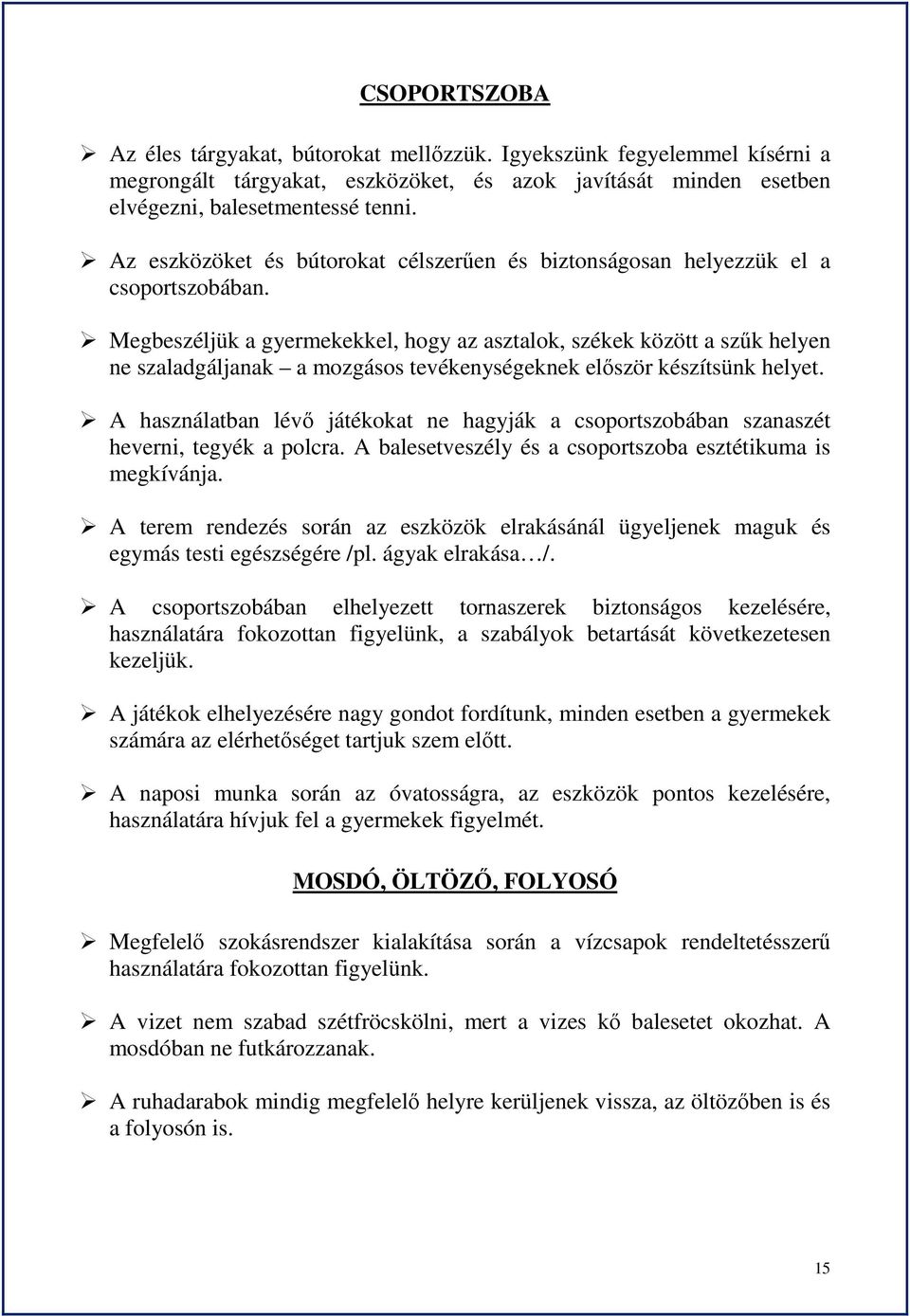 CSOPORTSZOBA

➢ Az éles tárgyakat, bútorokat mellőzzük. Igyekszünk fegyelemmel kísérni a megrongált tárgyakat, eszközöket, és azok javítását minden esetben elvégezni, balesetmentessé tenni.

➢ Az eszközöket és bútorokat célszerűen és biztonságosan helyezzük el a csoportszobában.

➢ Megbeszéljük a gyermekekkel, hogy az asztalok, székek között a szűk helyen ne szaladgáljanak – a mozgásos tevékenységeknek először készítsünk helyet.

➢ A használatban lévő játékokat ne hagyják a csoportszobában szanaszét heverni, tegyék a polcra. A balesetveszély és a csoportszoba esztétikuma is megkívánja.

➢ A terem rendezés során az eszközök elrakásánál ügyeljenek maguk és egymás testi egészségére /pl. ágyak elrakása…/.

➢ A csoportszobában elhelyezett tornaszerek biztonságos kezelésére, használatára fokozottan figyelünk, a szabályok betartását következetesen kezeljük.

➢ A játékok elhelyezésére nagy gondot fordítunk, minden esetben a gyermekek számára az elérhetőséget tartjuk szem előtt.

➢ A naposi munka során az óvatosságra, az eszközök pontos kezelésére, használatára hívjuk fel a gyermekek figyelmét.

MOSDÓ, ÖLTÖZŐ, FOLYOSÓ

➢ Megfelelő szokásrendszer kialakítása során a vízcsapok rendeltetésszerű használatára fokozottan figyelünk.

➢ A vizet nem szabad szétfröcskölni, mert a vizes kő balesetet okozhat. A mosdóban ne futkározzanak.

➢ A ruhadarabok mindig megfelelő helyre kerüljenek vissza, az öltözőben is és a folyosón is.

15